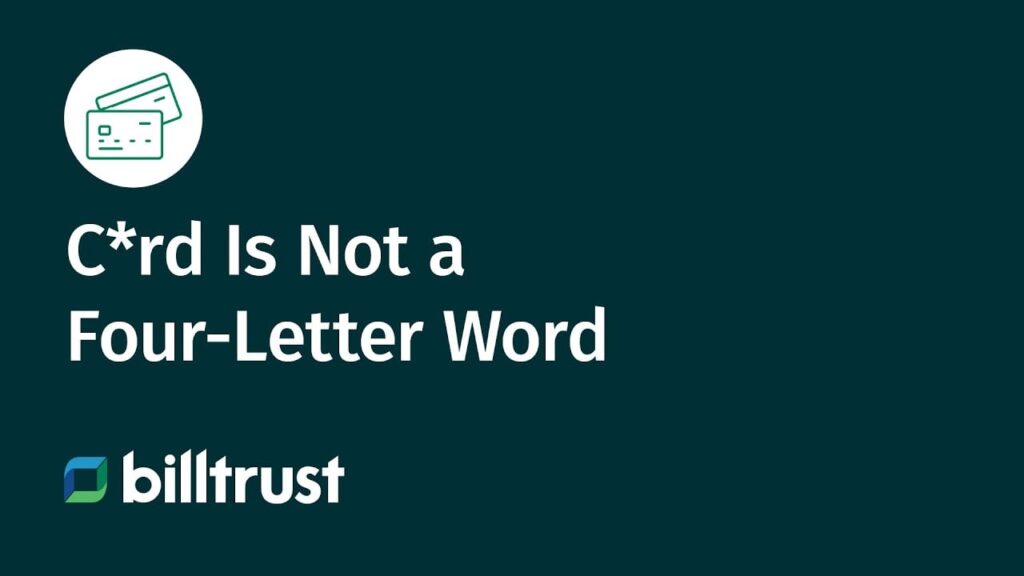 C*rd Is Not a Four-Letter Word

billtrust